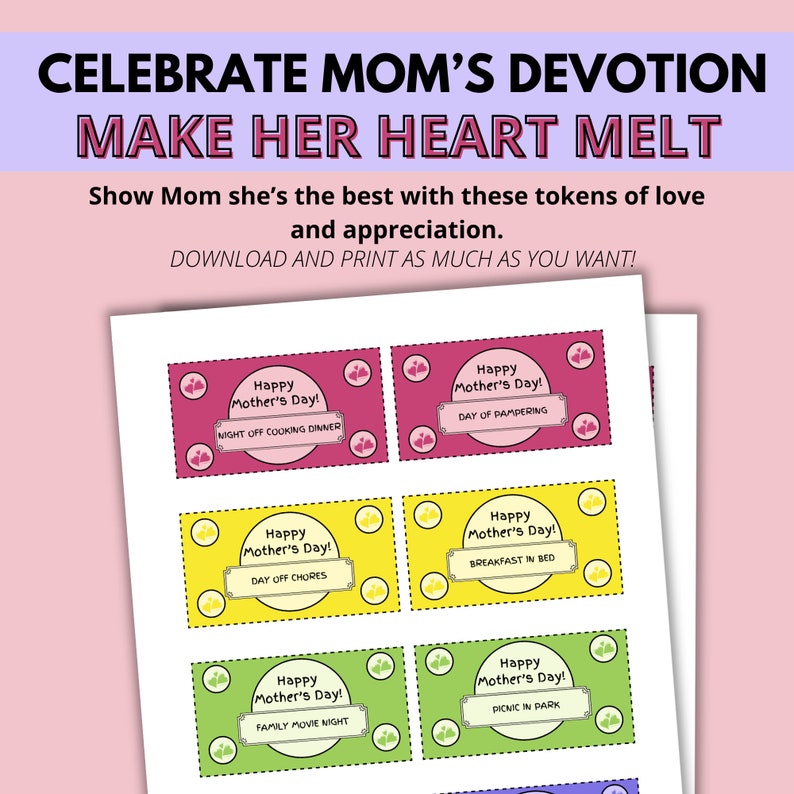 CELEBRATE MOM'S DEVOTION
MAKE HER HEART MELT

Show Mom she's the best with these tokens of love and appreciation.

DOWNLOAD AND PRINT AS MUCH AS YOU WANT!

Happy Mother's Day!
NIGHT OFF COOKING DINNER

Happy Mother's Day!
DAY OF PAMPERING

Happy Mother's Day!
DAY OFF CHORES

Happy Mother's Day!
BREAKFAST IN BED

Happy Mother's Day!
FAMILY MOVIE NIGHT

Happy Mother's Day!
PICNIC IN PARK